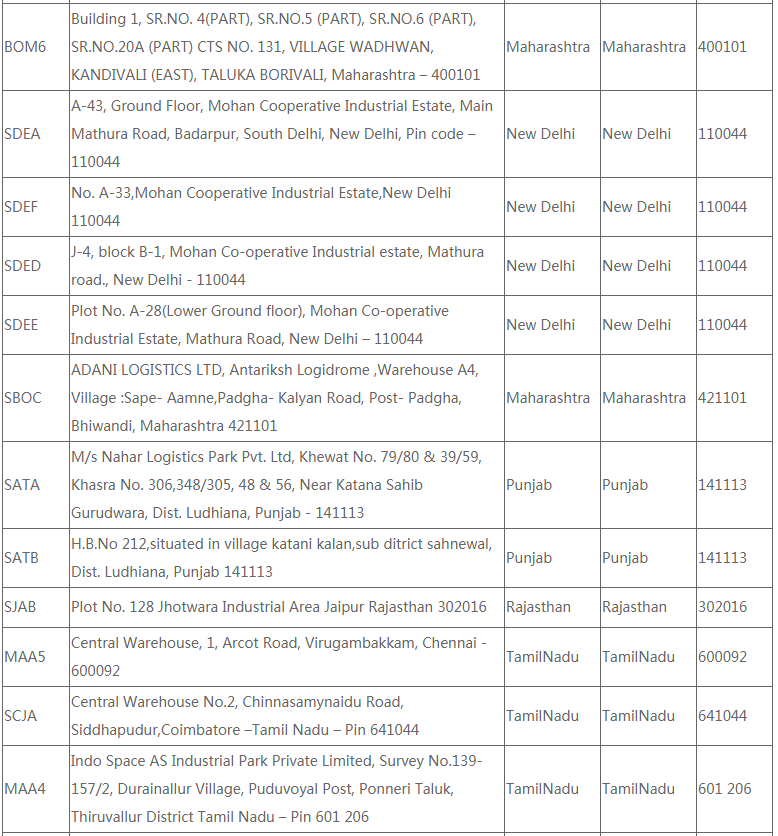 | | | | | |
|---|---|---|---|---|
| BOM6 | Building 1, SR.NO. 4(PART), SR.NO.5 (PART), SR.NO.6 (PART), SR.NO.20A (PART) CTS NO. 131, VILLAGE WADHWAN, KANDIVALI (EAST), TALUKA BORIVALI, Maharashtra – 400101 | Maharashtra | Maharashtra | 400101 |
| SDEA | A-43, Ground Floor, Mohan Cooperative Industrial Estate, Main Mathura Road, Badarpur, South Delhi, New Delhi, Pin code – 110044 | New Delhi | New Delhi | 110044 |
| SDEF | No. A-33,Mohan Cooperative Industrial Estate,New Delhi 110044 | New Delhi | New Delhi | 110044 |
| SDED | J-4, block B-1, Mohan Co-operative Industrial estate, Mathura road., New Delhi - 110044 | New Delhi | New Delhi | 110044 |
| SDEE | Plot No. A-28(Lower Ground floor), Mohan Co-operative Industrial Estate, Mathura Road, New Delhi – 110044 | New Delhi | New Delhi | 110044 |
| SBOC | ADANI LOGISTICS LTD, Antariksh Logidrome ,Warehouse A4, Village :Sape- Aamne,Padgha- Kalyan Road, Post- Padgha, Bhiwandi, Maharashtra 421101 | Maharashtra | Maharashtra | 421101 |
| SATA | M/s Nahar Logistics Park Pvt. Ltd, Khewat No. 79/80 & 39/59, Khasra No. 306,348/305, 48 & 56, Near Katana Sahib Gurudwara, Dist. Ludhiana, Punjab - 141113 | Punjab | Punjab | 141113 |
| SATB | H.B.No 212,situated in village katani kalan,sub ditrict sahnewal, Dist. Ludhiana, Punjab 141113 | Punjab | Punjab | 141113 |
| SJAB | Plot No. 128 Jhotwara Industrial Area Jaipur Rajasthan 302016 | Rajasthan | Rajasthan | 302016 |
| MAA5 | Central Warehouse, 1, Arcot Road, Virugambakkam, Chennai - 600092 | TamilNadu | TamilNadu | 600092 |
| SCJA | Central Warehouse No.2, Chinnasamynaidu Road, Siddhapudur,Coimbatore –Tamil Nadu – Pin 641044 | TamilNadu | TamilNadu | 641044 |
| MAA4 | Indo Space AS Industrial Park Private Limited, Survey No.139-157/2, Durainallur Village, Puduvoyal Post, Ponneri Taluk, Thiruvallur District Tamil Nadu – Pin 601 206 | TamilNadu | TamilNadu | 601 206 |